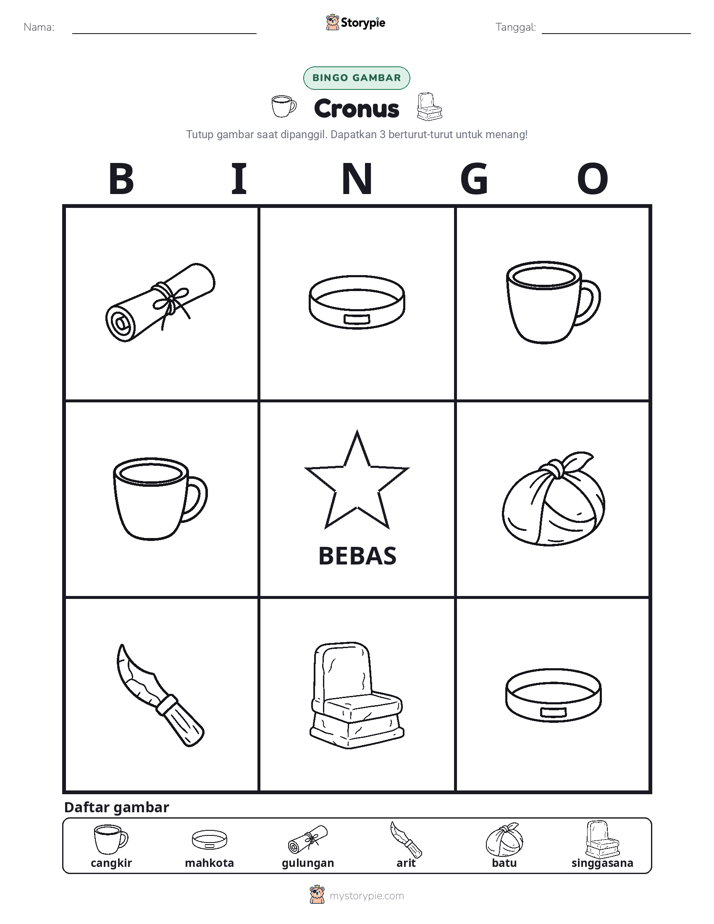 Nama: ____ Storypie Tanggal: ____

BINGO GAMBAR

Cronus

Tutup gambar saat dipanggil. Dapatkan 3 berturut-turut untuk menang!

B I N G O

BEBAS

Daftar gambar

cangkir mahkota gulungan arit batu singgasana

mystorypie.com